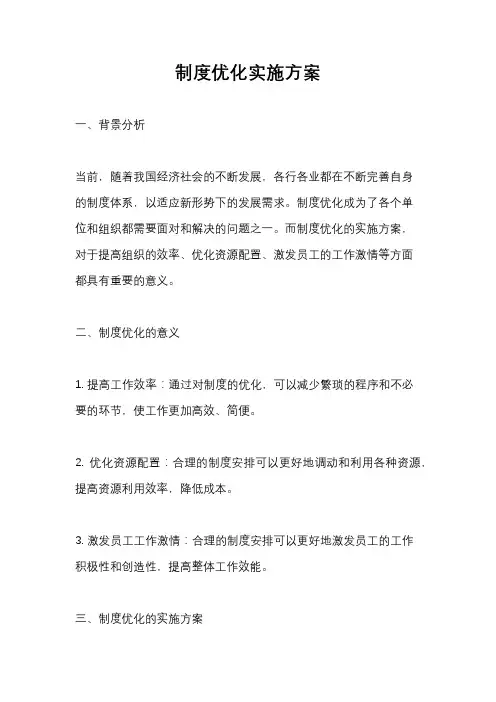 制度优化实施方案

一、背景分析

当前，随着我国经济社会的不断发展，各行各业都在不断完善自身的制度体系，以适应新形势下的发展需求。制度优化成为了各个单位和组织都需要面对和解决的问题之一。而制度优化的实施方案，对于提高组织的效率、优化资源配置、激发员工的工作激情等方面都具有重要的意义。

二、制度优化的意义

1. 提高工作效率：通过对制度的优化，可以减少繁琐的程序和不必要的环节，使工作更加高效、简便。

2. 优化资源配置：合理的制度安排可以更好地调动和利用各种资源，提高资源利用效率，降低成本。

3. 激发员工工作激情：合理的制度安排可以更好地激发员工的工作积极性和创造性，提高整体工作效能。

三、制度优化的实施方案